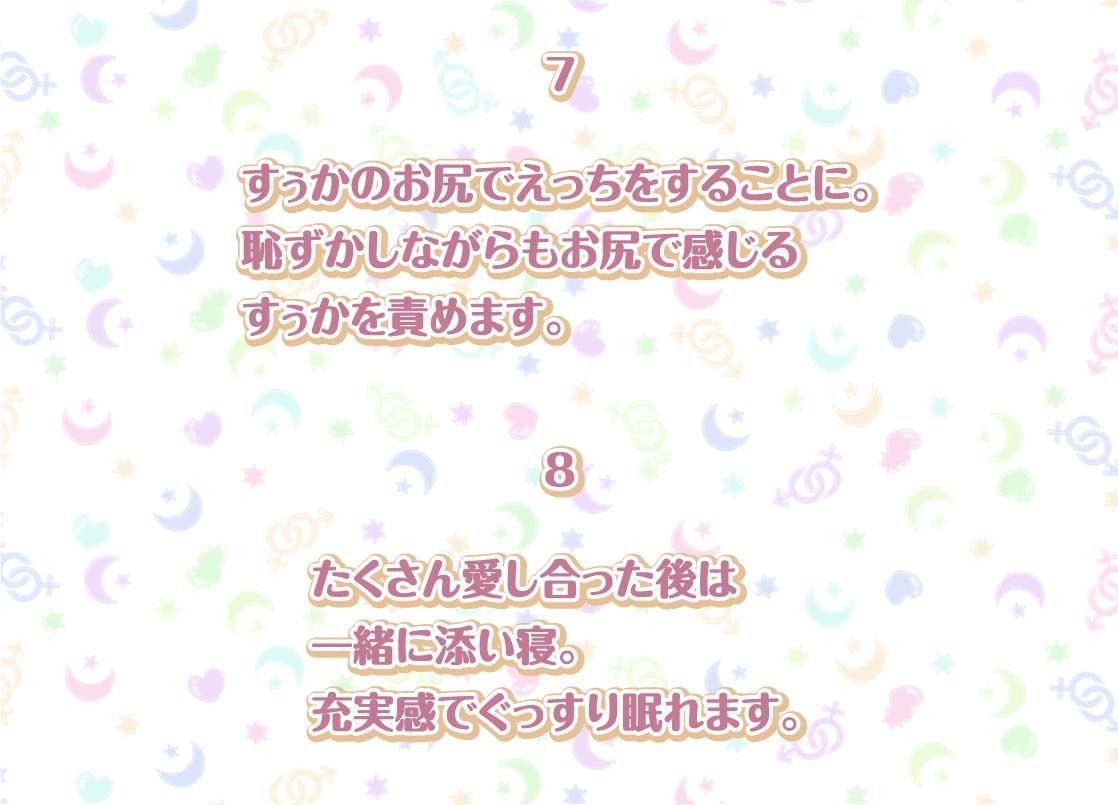 7

すぅかのお尻でえっちをすることに。
恥ずかしながらもお尻で感じる
すぅかを責めます。

8

たくさん愛し合った後は
一緒に添い寝。
充実感でぐっすり眠れます。